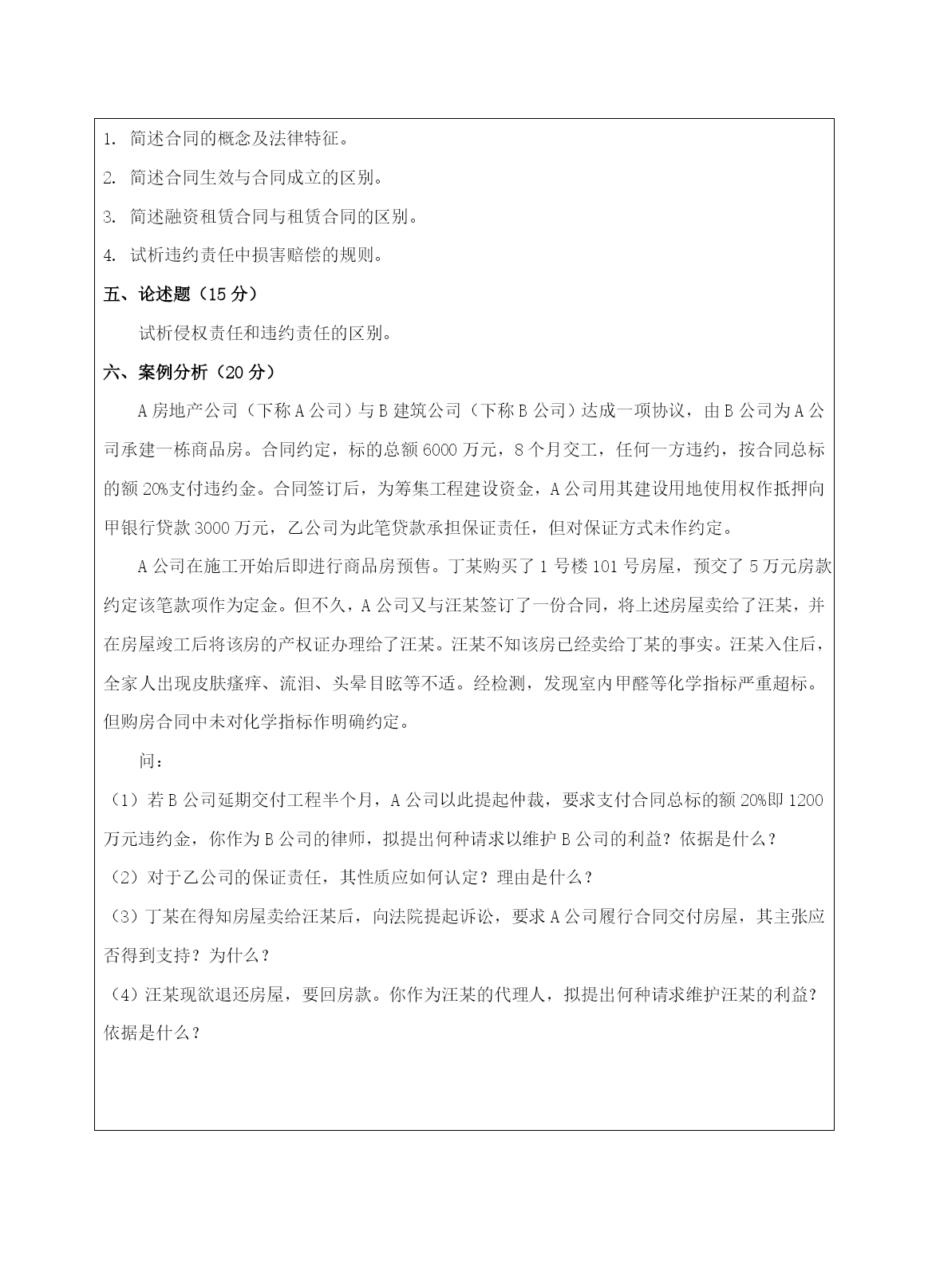 1. 简述合同的概念及法律特征。

2. 简述合同生效与合同成立的区别。

3. 简述融资租赁合同与租赁合同的区别。

4. 试析违约责任中损害赔偿的规则。

五、论述题（15 分）

试析侵权责任和违约责任的区别。

六、案例分析（20 分）

A 房地产公司（下称 A 公司）与 B 建筑公司（下称 B 公司）达成一项协议，由 B 公司为 A 公司承建一栋商品房。合同约定，标的总额 6000 万元，8 个月交工，任何一方违约，按合同总标的额 20%支付违约金。合同签订后，为筹集工程建设资金，A 公司用其建设用地使用权作抵押向甲银行贷款 3000 万元，乙公司为此笔贷款承担保证责任，但对保证方式未作约定。

A 公司在施工开始后即进行商品房预售。丁某购买了 1 号楼 101 号房屋，预交了 5 万元房款约定该笔款项作为定金。但不久，A 公司又与汪某签订了一份合同，将上述房屋卖给了汪某，并在房屋竣工后将该房的产权证办理给了汪某。汪某不知该房已经卖给丁某的事实。汪某入住后，全家人出现皮肤瘙痒、流泪、头晕目眩等不适。经检测，发现室内甲醛等化学指标严重超标。但购房合同中未对化学指标作明确约定。

问：

（1）若 B 公司延期交付工程半个月，A 公司以此提起仲裁，要求支付合同总标的额 20%即 1200 万元违约金，你作为 B 公司的律师，拟提出何种请求以维护 B 公司的利益？依据是什么？

（2）对于乙公司的保证责任，其性质应如何认定？理由是什么？

（3）丁某在得知房屋卖给汪某后，向法院提起诉讼，要求 A 公司履行合同交付房屋，其主张应否得到支持？为什么？

（4）汪某现欲退还房屋，要回房款。你作为汪某的代理人，拟提出何种请求维护汪某的利益？依据是什么？